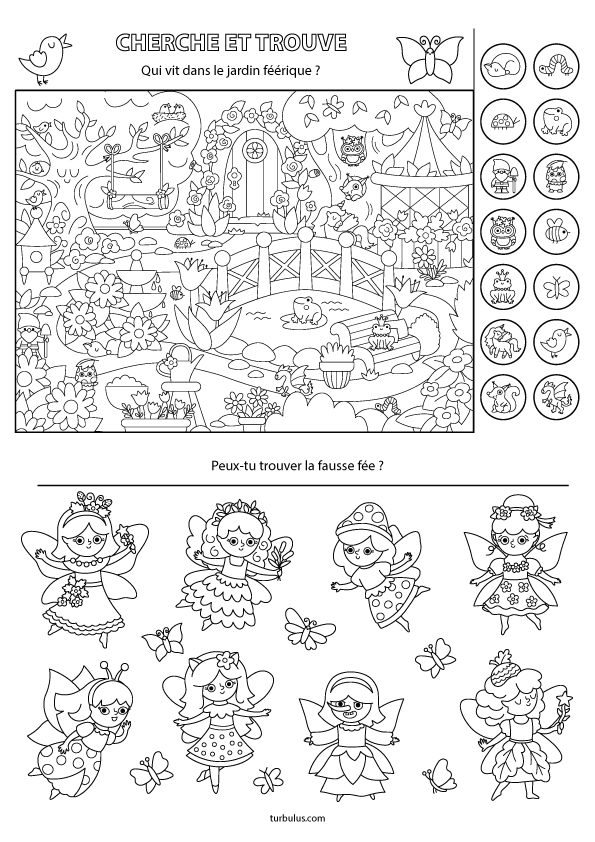 CHERCHE ET TROUVE

Qui vit dans le jardin féérique ?

Peux-tu trouver la fausse fée ?

turbulus.com